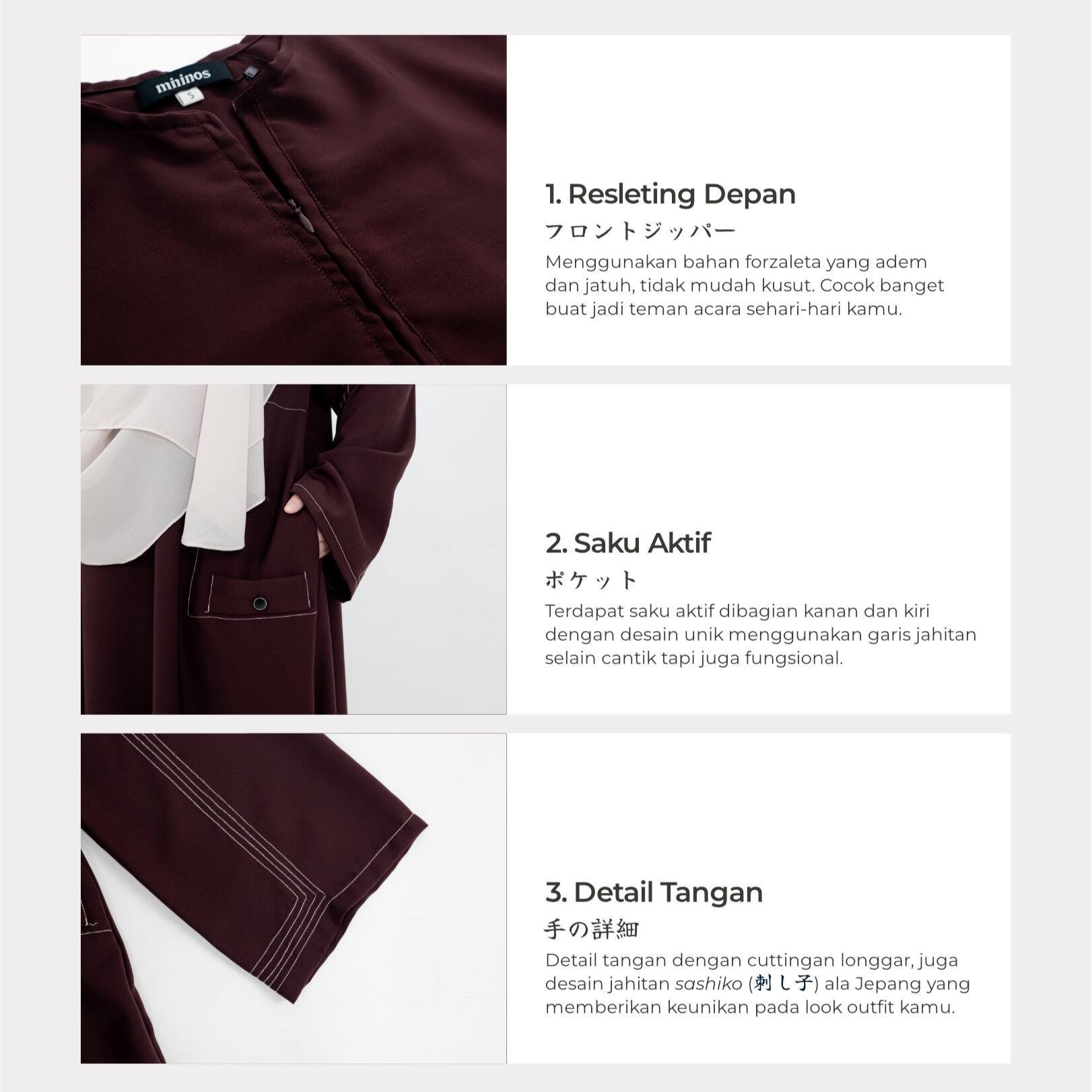 mininos

S

1. Resleting Depan

フロントジッパー

Menggunakan bahan forzaleta yang adem dan jatuh, tidak mudah kusut. Cocok banget buat jadi teman acara sehari-hari kamu.

2. Saku Aktif

ポケット

Terdapat saku aktif dibagian kanan dan kiri dengan desain unik menggunakan garis jahitan selain cantik tapi juga fungsional.

3. Detail Tangan

手の詳細

Detail tangan dengan cuttingan longgar, juga desain jahitan sashiko (刺し子) ala Jepang yang memberikan keunikan pada look outfit kamu.